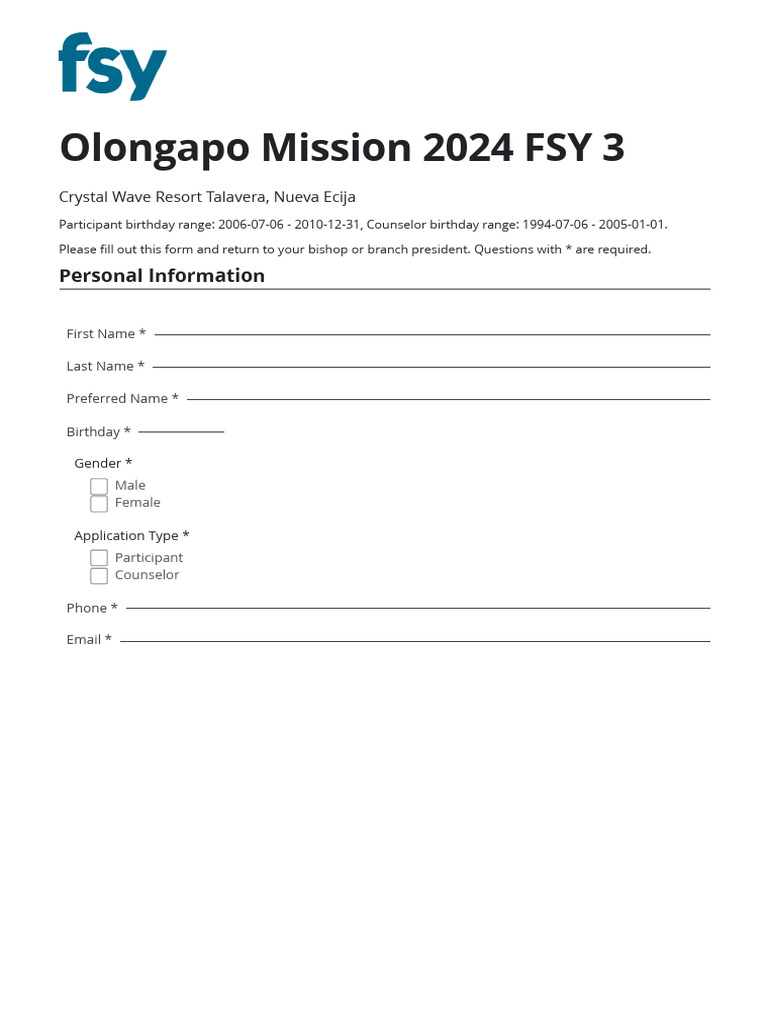 fsy

Olongapo Mission 2024 FSY 3

Crystal Wave Resort Talavera, Nueva Ecija

Participant birthday range: 2006-07-06 - 2010-12-31, Counselor birthday range: 1994-07-06 - 2005-01-01.

Please fill out this form and return to your bishop or branch president. Questions with * are required.

Personal Information

First Name *

Last Name *

Preferred Name *

Birthday *

Gender *

Male
Female

Application Type *

Participant
Counselor

Phone *

Email *